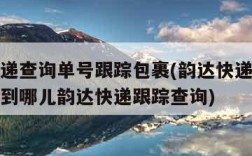 递查询单号跟踪包裹(韵达快递
到哪儿韵达快递跟踪查询)